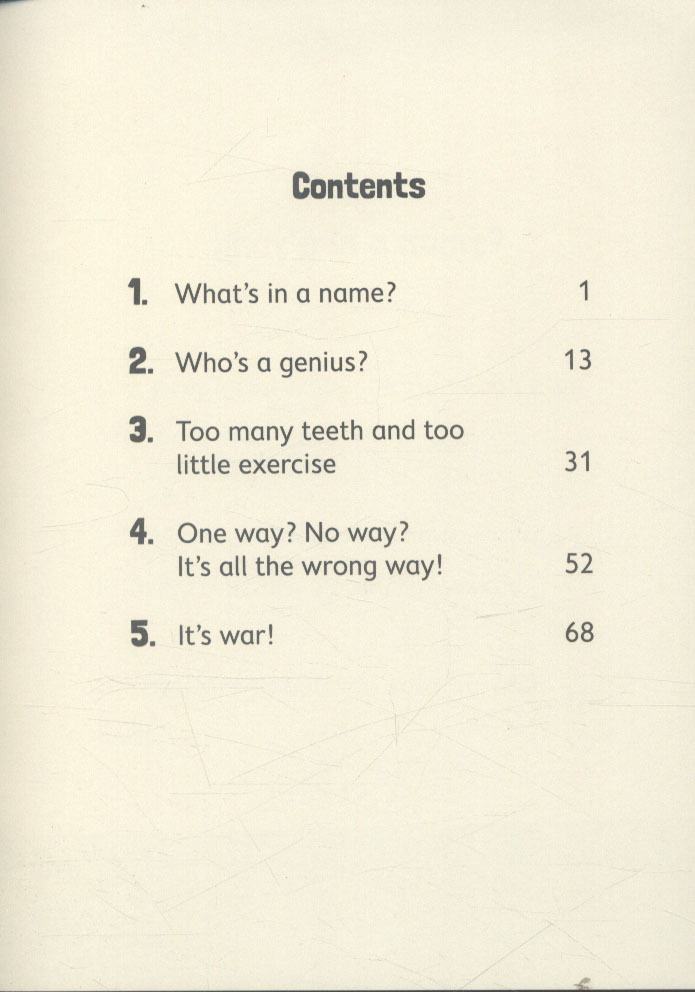 Contents

1. What's in a name? 1

2. Who's a genius? 13

3. Too many teeth and too little exercise 31

4. One way? No way? It's all the wrong way! 52

5. It's war! 68